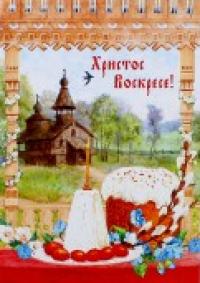 Христос Воскресе!